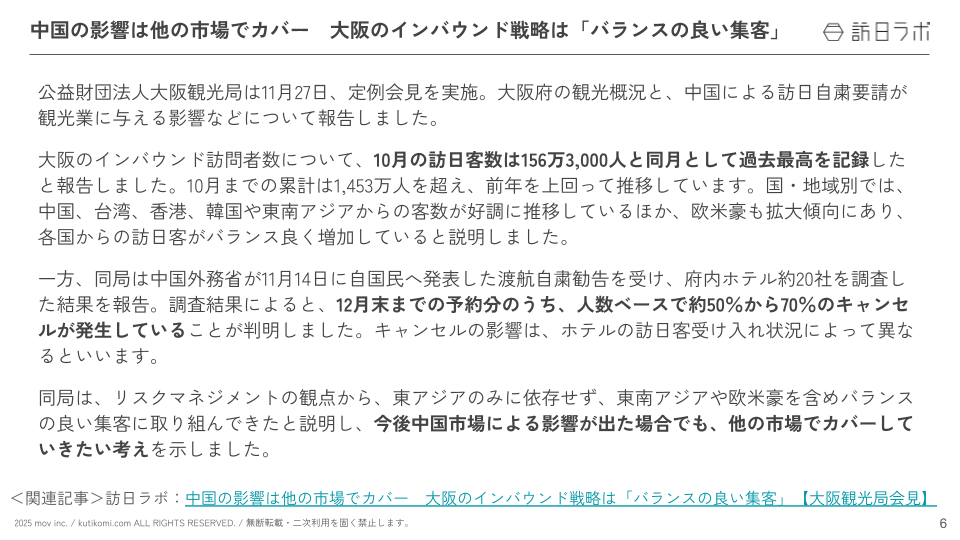 中国の影響は他の市場でカバー 大阪のインバウンド戦略は「バランスの良い集客」

訪日ラボ

公益財団法人大阪観光局は11月27日、定例会見を実施。大阪府の観光概況と、中国による訪日自粛要請が観光業に与える影響などについて報告しました。

大阪のインバウンド訪問者数について、10月の訪日客数は156万3,000人と同月として過去最高を記録したと報告しました。10月までの累計は1,453万人を超え、前年を上回って推移しています。国・地域別では、中国、台湾、香港、韓国や東南アジアからの客数が好調に推移しているほか、欧米豪も拡大傾向にあり、各国からの訪日客がバランス良く増加していると説明しました。

一方、同局は中国外務省が11月14日に自国民へ発表した渡航自粛勧告を受け、府内ホテル約20社を調査した結果を報告。調査結果によると、12月末までの予約分のうち、人数ベースで約50%から70%のキャンセルが発生していることが判明しました。キャンセルの影響は、ホテルの訪日客受け入れ状況によって異なるといいます。

同局は、リスクマネジメントの観点から、東アジアのみに依存せず、東南アジアや欧米豪を含めバランスの良い集客に取り組んできたと説明し、今後中国市場による影響が出た場合でも、他の市場でカバーしていきたい考えを示しました。

<関連記事>訪日ラボ:中国の影響は他の市場でカバー 大阪のインバウンド戦略は「バランスの良い集客」【大阪観光局会見】

2025 mov inc. / kutikomi.com ALL RIGHTS RESERVED. / 無断転載・二次利用を固く禁止します。

6